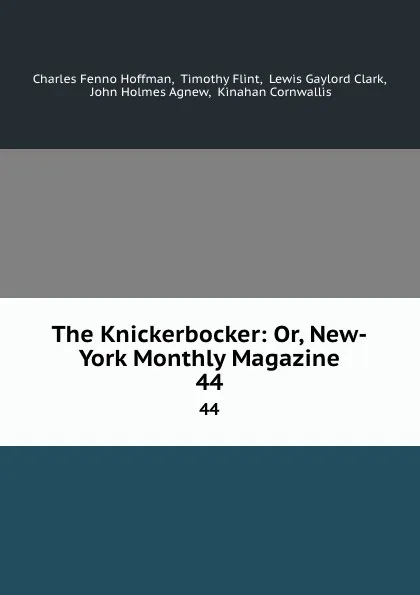 Charles Fenno Hoffman, Timothy Flint, Lewis Gaylord Clark, John Holmes Agnew, Kinahan Cornwallis

The Knickerbocker: Or, New-York Monthly Magazine 44

44